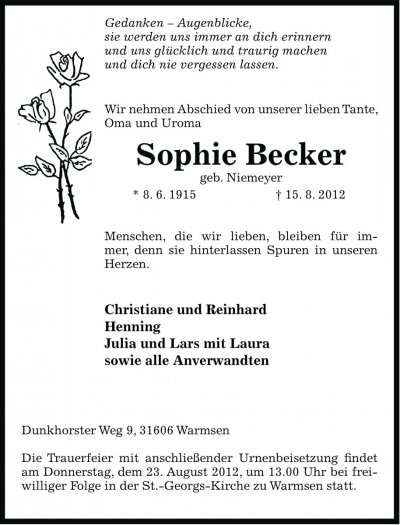 Gedanken – Augenblicke,
sie werden uns immer an dich erinnern
und uns glücklich und traurig machen
und dich nie vergessen lassen.

Wir nehmen Abschied von unserer lieben Tante, Oma und Uroma

Sophie Becker

geb. Niemeyer

* 8. 6. 1915 † 15. 8. 2012

Menschen, die wir lieben, bleiben für immer, denn sie hinterlassen Spuren in unseren Herzen.

Christiane und Reinhard
Henning
Julia und Lars mit Laura
sowie alle Anverwandten

Dunkhorster Weg 9, 31606 Warmsen

Die Trauerfeier mit anschließender Urnenbeisetzung findet am Donnerstag, dem 23. August 2012, um 13.00 Uhr bei freiwilliger Folge in der St.-Georgs-Kirche zu Warmsen statt.